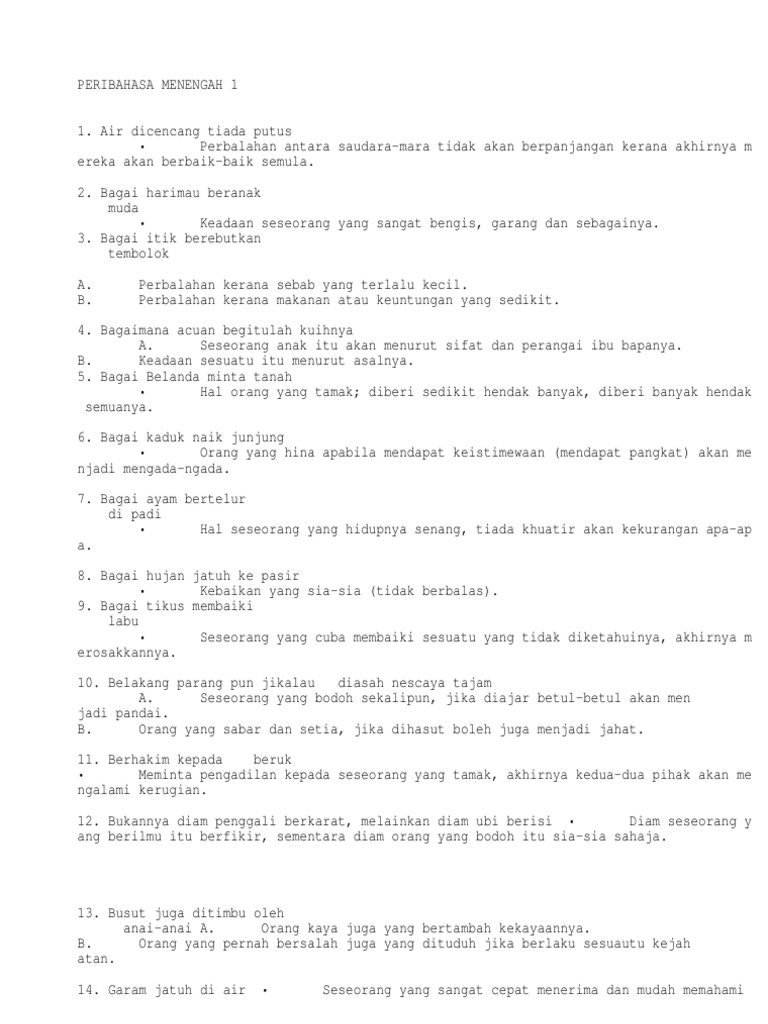 PERIBAHASA MENENGAH 1

1. Air dicencang tiada putus
• Perbalahan antara saudara-mara tidak akan berpanjangan kerana akhirnya mereka akan berbaik-baik semula.

2. Bagai harimau beranak muda
• Keadaan seseorang yang sangat bengis, garang dan sebagainya.
3. Bagai itik berebutkan tembolok

A. Perbalahan kerana sebab yang terlalu kecil.
B. Perbalahan kerana makanan atau keuntungan yang sedikit.

4. Bagaimana acuan begitulah kuihnya
A. Seseorang anak itu akan menurut sifat dan perangai ibu bapanya.
B. Keadaan sesuatu itu menurut asalnya.
5. Bagai Belanda minta tanah
• Hal orang yang tamak; diberi sedikit hendak banyak, diberi banyak hendak semuanya.

6. Bagai kaduk naik junjung
• Orang yang hina apabila mendapat keistimewaan (mendapat pangkat) akan menjadi mengada-ngada.

7. Bagai ayam bertelur di padi
• Hal seseorang yang hidupnya senang, tiada khuatir akan kekurangan apa-apa.

8. Bagai hujan jatuh ke pasir
• Kebaikan yang sia-sia (tidak berbalas).
9. Bagai tikus membaiki labu
• Seseorang yang cuba membaiki sesuatu yang tidak diketahuinya, akhirnya merosakkannya.

10. Belakang parang pun jikalau diasah nescaya tajam
A. Seseorang yang bodoh sekalipun, jika diajar betul-betul akan menjadi pandai.
B. Orang yang sabar dan setia, jika dihasut boleh juga menjadi jahat.

11. Berhakim kepada beruk
• Meminta pengadilan kepada seseorang yang tamak, akhirnya kedua-dua pihak akan mengalami kerugian.

12. Bukannya diam penggali berkarat, melainkan diam ubi berisi • Diam seseorang yang berilmu itu berfikir, sementara diam orang yang bodoh itu sia-sia sahaja.

13. Busut juga ditimbu oleh anai-anai A. Orang kaya juga yang bertambah kekayaannya.
B. Orang yang pernah bersalah juga yang dituduh jika berlaku sesuautu kejahatan.

14. Garam jatuh di air • Seseorang yang sangat cepat menerima dan mudah memahami